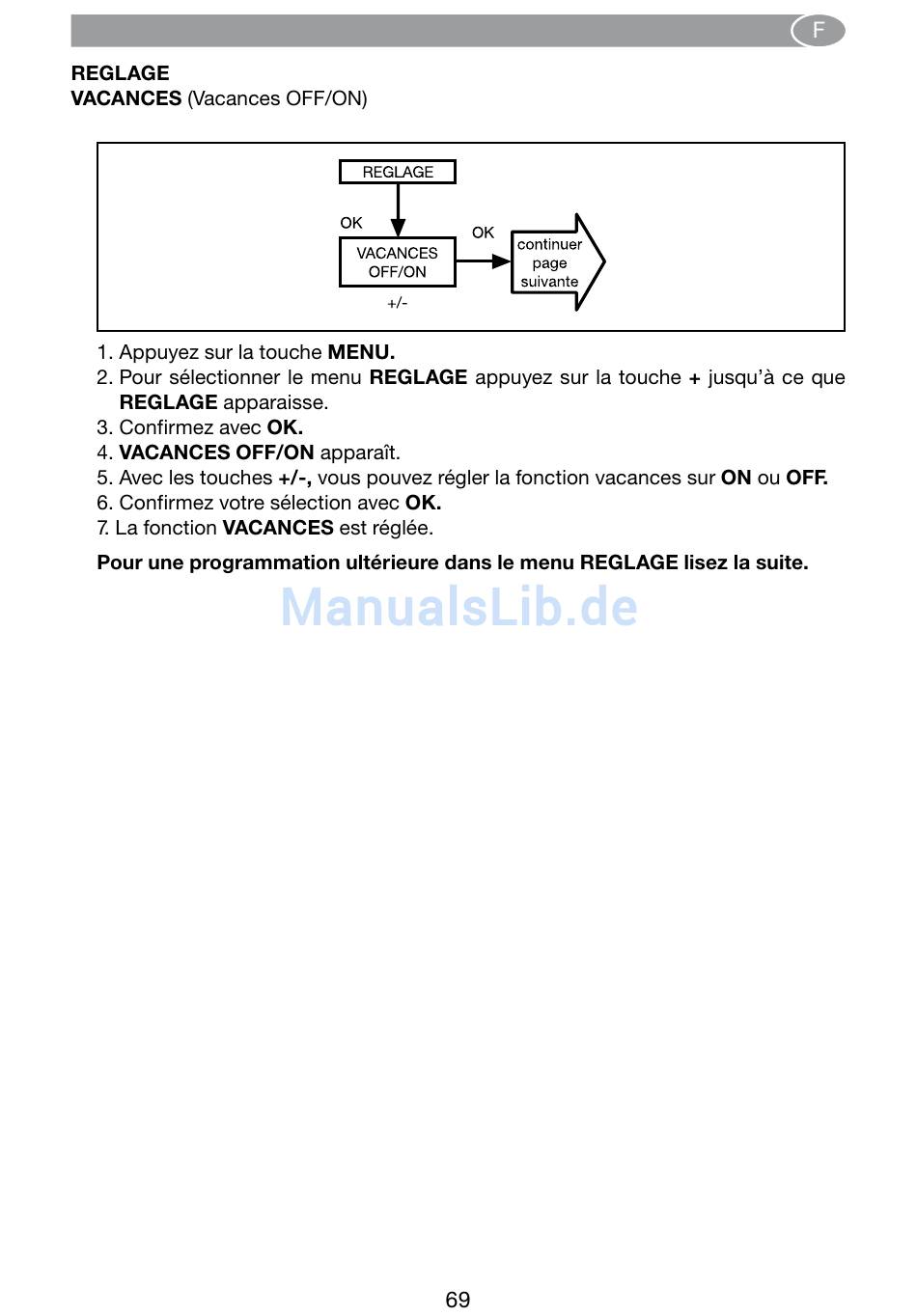 F

REGLAGE
VACANCES (Vacances OFF/ON)

REGLAGE
OK
VACANCES OFF/ON
+/-
OK
continuer page suivante

1. Appuyez sur la touche MENU.
2. Pour sélectionner le menu REGLAGE appuyez sur la touche + jusqu'à ce que REGLAGE apparaisse.
3. Confirmez avec OK.
4. VACANCES OFF/ON apparaît.
5. Avec les touches +/-, vous pouvez régler la fonction vacances sur ON ou OFF.
6. Confirmez votre sélection avec OK.
7. La fonction VACANCES est réglée.

Pour une programmation ultérieure dans le menu REGLAGE lisez la suite.

ManualsLib.de

69